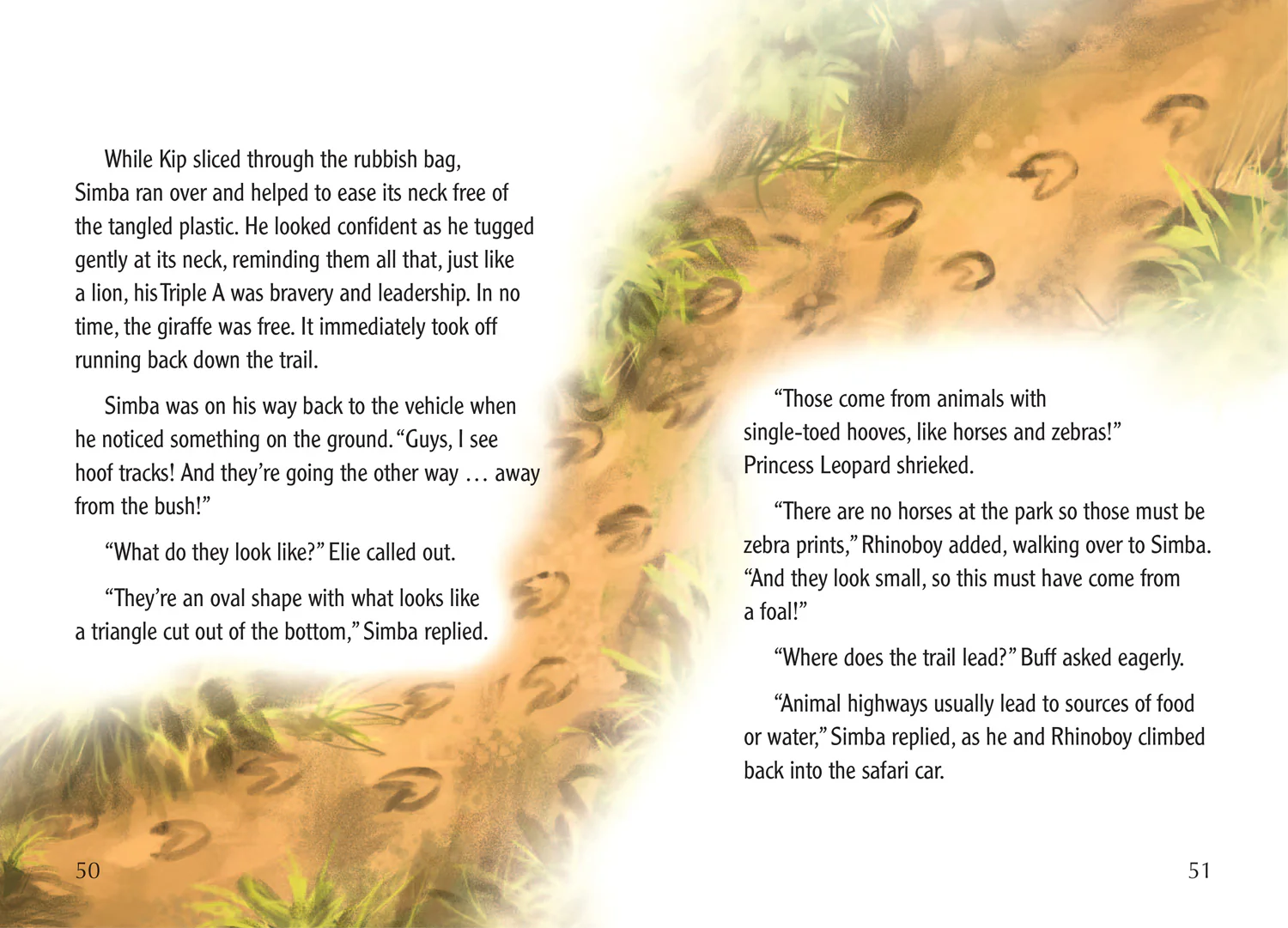 While Kip sliced through the rubbish bag, Simba ran over and helped to ease its neck free of the tangled plastic. He looked confident as he tugged gently at its neck, reminding them all that, just like a lion, his Triple A was bravery and leadership. In no time, the giraffe was free. It immediately took off running back down the trail.

Simba was on his way back to the vehicle when he noticed something on the ground. "Guys, I see hoof tracks! And they're going the other way … away from the bush!"

"What do they look like?" Elie called out.

"They're an oval shape with what looks like a triangle cut out of the bottom," Simba replied.

50

"Those come from animals with single-toed hooves, like horses and zebras!" Princess Leopard shrieked.

"There are no horses at the park so those must be zebra prints," Rhinoboy added, walking over to Simba. "And they look small, so this must have come from a foal!"

"Where does the trail lead?" Buff asked eagerly.

"Animal highways usually lead to sources of food or water," Simba replied, as he and Rhinoboy climbed back into the safari car.

51